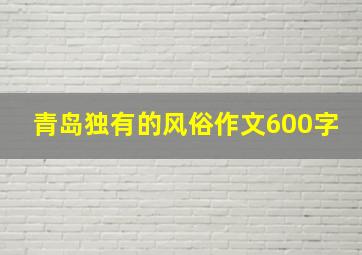 青岛独有的风俗作文600字